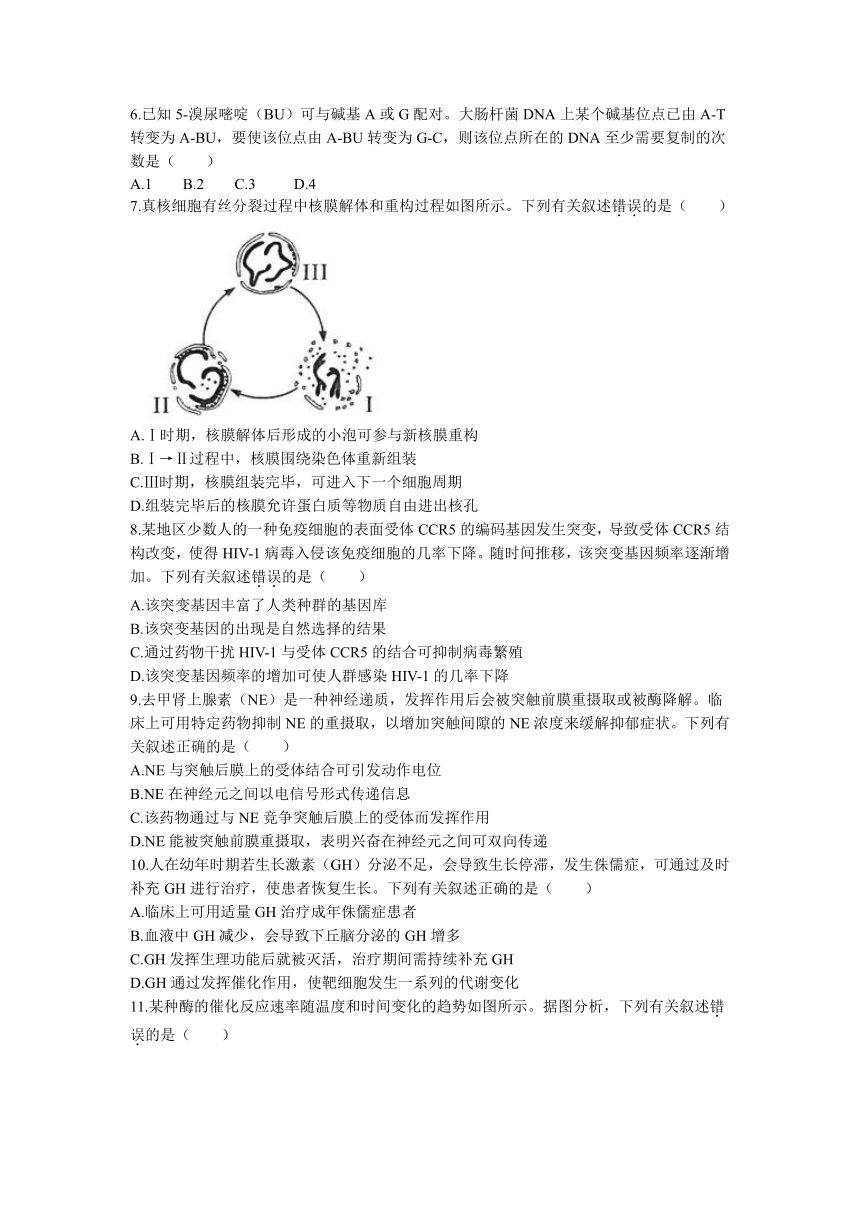 6.已知 5-溴尿嘧啶（BU）可与碱基 A 或 G 配对。大肠杆菌 DNA 上某个碱基位点已由 A-T 转变为 A-BU，要使该位点由 A-BU 转变为 G-C，则该位点所在的 DNA 至少需要复制的次数是（　　）

A.1　　B.2　　C.3　　D.4

7.真核细胞有丝分裂过程中核膜解体和重构过程如图所示。下列有关叙述错误的是（　　）

III

II

I

A.Ⅰ时期，核膜解体后形成的小泡可参与新核膜重构

B.Ⅰ→Ⅱ过程中，核膜围绕染色体重新组装

C.Ⅲ时期，核膜组装完毕，可进入下一个细胞周期

D.组装完毕后的核膜允许蛋白质等物质自由进出核孔

8.某地区少数人的一种免疫细胞的表面受体 CCR5 的编码基因发生突变，导致受体 CCR5 结构改变，使得 HIV-1 病毒入侵该免疫细胞的几率下降。随时间推移，该突变基因频率逐渐增加。下列有关叙述错误的是（　　）

A.该突变基因丰富了人类种群的基因库

B.该突变基因的出现是自然选择的结果

C.通过药物干扰 HIV-1 与受体 CCR5 的结合可抑制病毒繁殖

D.该突变基因频率的增加可使人群感染 HIV-1 的几率下降

9.去甲肾上腺素（NE）是一种神经递质，发挥作用后会被突触前膜重摄取或被酶降解。临床上可用特定药物抑制 NE 的重摄取，以增加突触间隙的 NE 浓度来缓解抑郁症状。下列有关叙述正确的是（　　）

A.NE 与突触后膜上的受体结合可引发动作电位

B.NE 在神经元之间以电信号形式传递信息

C.该药物通过与 NE 竞争突触后膜上的受体而发挥作用

D.NE 能被突触前膜重摄取，表明兴奋在神经元之间可双向传递

10.人在幼年时期若生长激素（GH）分泌不足，会导致生长停滞，发生侏儒症，可通过及时补充 GH 进行治疗，使患者恢复生长。下列有关叙述正确的是（　　）

A.临床上可用适量 GH 治疗成年侏儒症患者

B.血液中 GH 减少，会导致下丘脑分泌的 GH 增多

C.GH 发挥生理功能后就被灭活，治疗期间需持续补充 GH

D.GH 通过发挥催化作用，使靶细胞发生一系列的代谢变化

11.某种酶的催化反应速率随温度和时间变化的趋势如图所示。据图分析，下列有关叙述错误的是（　　）